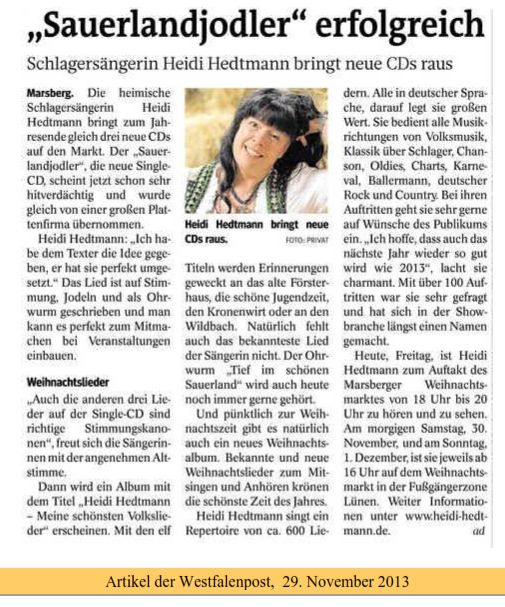 „Sauerlandjodler“ erfolgreich

Schlagersängerin Heidi Hedtmann bringt neue CDs raus

Marsberg. Die heimische Schlagersängerin Heidi Hedtmann bringt zum Jahresende gleich drei neue CDs auf den Markt. Der „Sauerlandjodler“, die neue Single-CD, scheint jetzt schon sehr hitverdächtig und wurde gleich von einer großen Plattenfirma übernommen.

Heidi Hedtmann: „Ich habe dem Texter die Idee gegeben, er hat sie perfekt umgesetzt.“ Das Lied ist auf Stimmung, Jodeln und als Ohrwurm geschrieben und man kann es perfekt zum Mitmachen bei Veranstaltungen einbauen.

Weihnachtslieder

„Auch die anderen drei Lieder auf der Single-CD sind richtige Stimmungskanonen“, freut sich die Sängerinnen mit der angenehmen Altstimme.

Dann wird ein Album mit dem Titel „Heidi Hedtmann – Meine schönsten Volkslieder“ erscheinen. Mit den elf

Heidi Hedtmann bringt neue CDs raus. FOTO: PRIVAT

Titeln werden Erinnerungen geweckt an das alte Försterhaus, die schöne Jugendzeit, den Kronenwirt oder an den Wildbach. Natürlich fehlt auch das bekannteste Lied der Sängerin nicht. Der Ohrwurm „Tief im schönen Sauerland“ wird auch heute noch immer gerne gehört.

Und pünktlich zur Weihnachtszeit gibt es natürlich auch ein neues Weihnachtsalbum. Bekannte und neue Weihnachtslieder zum Mitsingen und Anhören krönen die schönste Zeit des Jahres.

Heidi Hedtmann singt ein Repertoire von ca. 600 Liedern. Alle in deutscher Sprache, darauf legt sie großen Wert. Sie bedient alle Musikrichtungen von Volksmusik, Klassik über Schlager, Chanson, Oldies, Charts, Karneval, Ballermann, deutscher Rock und Country. Bei ihren Auftritten geht sie sehr gerne auf Wünsche des Publikums ein. „Ich hoffe, dass auch das nächste Jahr wieder so gut wird wie 2013“, lacht sie charmant. Mit über 100 Auftritten war sie sehr gefragt und hat sich in der Showbranche längst einen Namen gemacht.

Heute, Freitag, ist Heidi Hedtmann zum Auftakt des Marsberger Weihnachtsmarktes von 18 Uhr bis 20 Uhr zu hören und zu sehen. Am morgigen Samstag, 30. November, und am Sonntag, 1. Dezember, ist sie jeweils ab 16 Uhr auf dem Weihnachtsmarkt in der Fußgängerzone Lünen. Weiter Informationen unter www.heidi-hedtmann.de. ad

Artikel der Westfalenpost, 29. November 2013